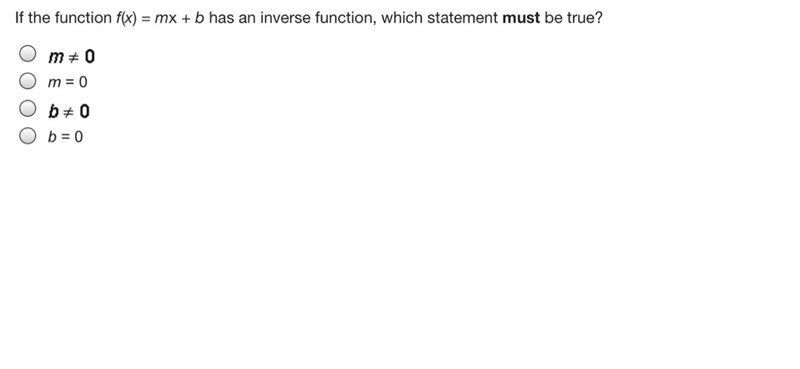 If the function $f(x) = mx + b$ has an inverse function, which statement **must** be true?

$m \neq 0$

$m = 0$

$b \neq 0$

$b = 0$